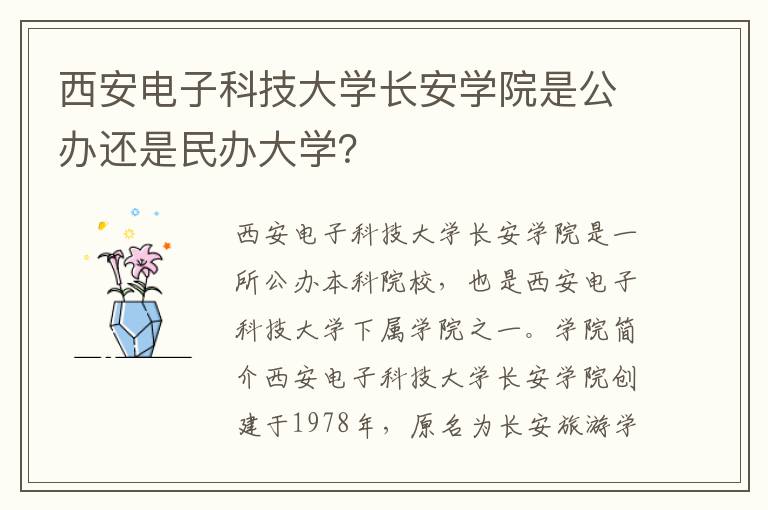 西安电子科技大学长安学院是公办还是民办大学?

西安电子科技大学长安学院是一所公办本科院校，也是西安电子科技大学下属学院之一。学院简介西安电子科技大学长安学院创建于1978年，原名为长安旅游学